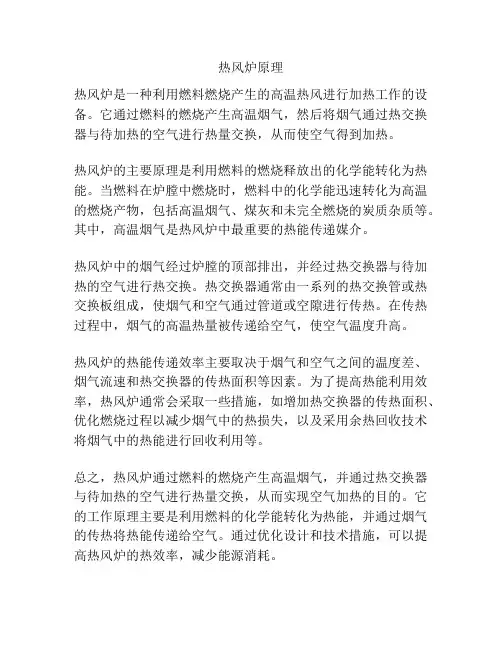 热风炉原理

热风炉是一种利用燃料燃烧产生的高温热风进行加热工作的设备。它通过燃料的燃烧产生高温烟气，然后将烟气通过热交换器与待加热的空气进行热量交换，从而使空气得到加热。

热风炉的主要原理是利用燃料的燃烧释放出的化学能转化为热能。当燃料在炉膛中燃烧时，燃料中的化学能迅速转化为高温的燃烧产物，包括高温烟气、煤灰和未完全燃烧的炭质杂质等。其中，高温烟气是热风炉中最重要的热能传递媒介。

热风炉中的烟气经过炉膛的顶部排出，并经过热交换器与待加热的空气进行热交换。热交换器通常由一系列的热交换管或热交换板组成，使烟气和空气通过管道或空隙进行传热。在传热过程中，烟气的高温热量被传递给空气，使空气温度升高。

热风炉的热能传递效率主要取决于烟气和空气之间的温度差、烟气流速和热交换器的传热面积等因素。为了提高热能利用效率，热风炉通常会采取一些措施，如增加热交换器的传热面积、优化燃烧过程以减少烟气中的热损失，以及采用余热回收技术将烟气中的热能进行回收利用等。

总之，热风炉通过燃料的燃烧产生高温烟气，并通过热交换器与待加热的空气进行热量交换，从而实现空气加热的目的。它的工作原理主要是利用燃料的化学能转化为热能，并通过烟气的传热将热能传递给空气。通过优化设计和技术措施，可以提高热风炉的热效率，减少能源消耗。